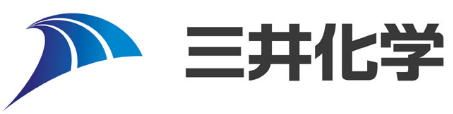 三井化学